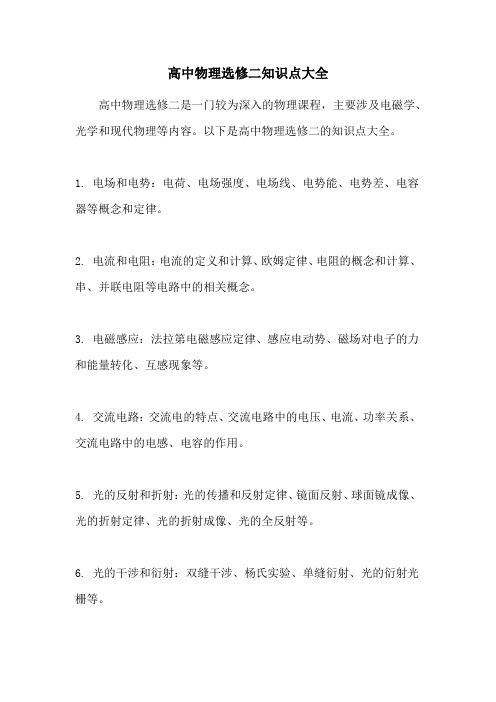 高中物理选修二知识点大全

高中物理选修二是一门较为深入的物理课程，主要涉及电磁学、光学和现代物理等内容。以下是高中物理选修二的知识点大全。

1. 电场和电势：电荷、电场强度、电场线、电势能、电势差、电容器等概念和定律。

2. 电流和电阻：电流的定义和计算、欧姆定律、电阻的概念和计算、串、并联电阻等电路中的相关概念。

3. 电磁感应：法拉第电磁感应定律、感应电动势、磁场对电子的力和能量转化、互感现象等。

4. 交流电路：交流电的特点、交流电路中的电压、电流、功率关系、交流电路中的电感、电容的作用。

5. 光的反射和折射：光的传播和反射定律、镜面反射、球面镜成像、光的折射定律、光的折射成像、光的全反射等。

6. 光的干涉和衍射：双缝干涉、杨氏实验、单缝衍射、光的衍射光栅等。